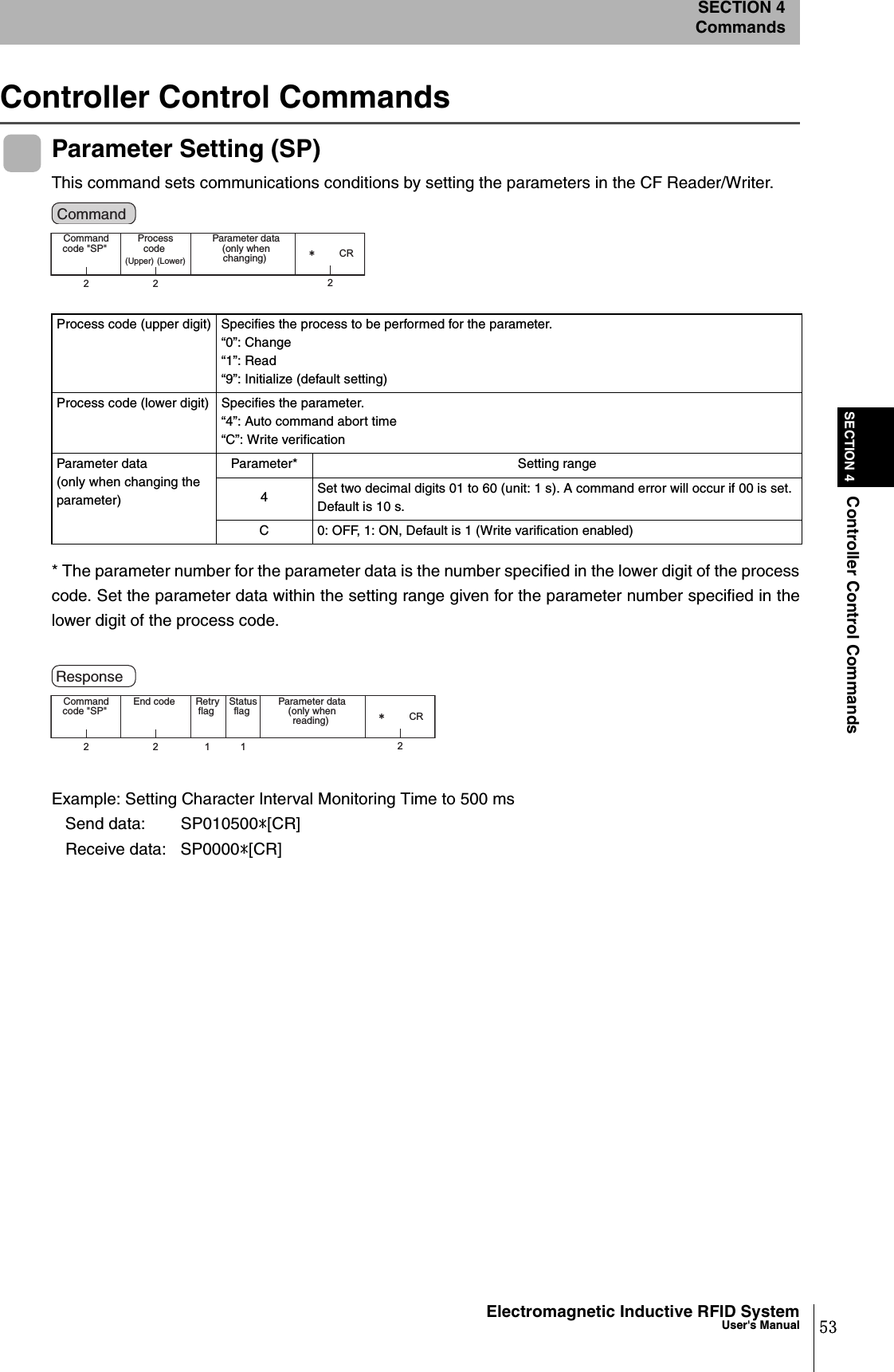 SECTION 4
Commands

Controller Control Commands

Parameter Setting (SP)

This command sets communications conditions by setting the parameters in the CF Reader/Writer.

Command

| Command code "SP" | Process code (Upper) (Lower) | Parameter data (only when changing) | ∗ CR |
|---|---|---|---|
| 2 | 2 | | 2 |

| Process code (upper digit) | Specifies the process to be performed for the parameter. “0”: Change “1”: Read “9”: Initialize (default setting) | |
|---|---|---|
| Process code (lower digit) | Specifies the parameter. “4”: Auto command abort time “C”: Write verification | |
| Parameter data (only when changing the parameter) | Parameter* | Setting range |
| | 4 | Set two decimal digits 01 to 60 (unit: 1 s). A command error will occur if 00 is set. Default is 10 s. |
| | C | 0: OFF, 1: ON, Default is 1 (Write varification enabled) |

* The parameter number for the parameter data is the number specified in the lower digit of the process code. Set the parameter data within the setting range given for the parameter number specified in the lower digit of the process code.

Response

| Command code "SP" | End code | Retry flag | Status flag | Parameter data (only when reading) | ∗ CR |
|---|---|---|---|---|---|
| 2 | 2 | 1 | 1 | | 2 |

Example: Setting Character Interval Monitoring Time to 500 ms
Send data: SP010500∗[CR]
Receive data: SP0000∗[CR]

SECTION 4 Controller Control Commands

Electromagnetic Inductive RFID System
User's Manual
53